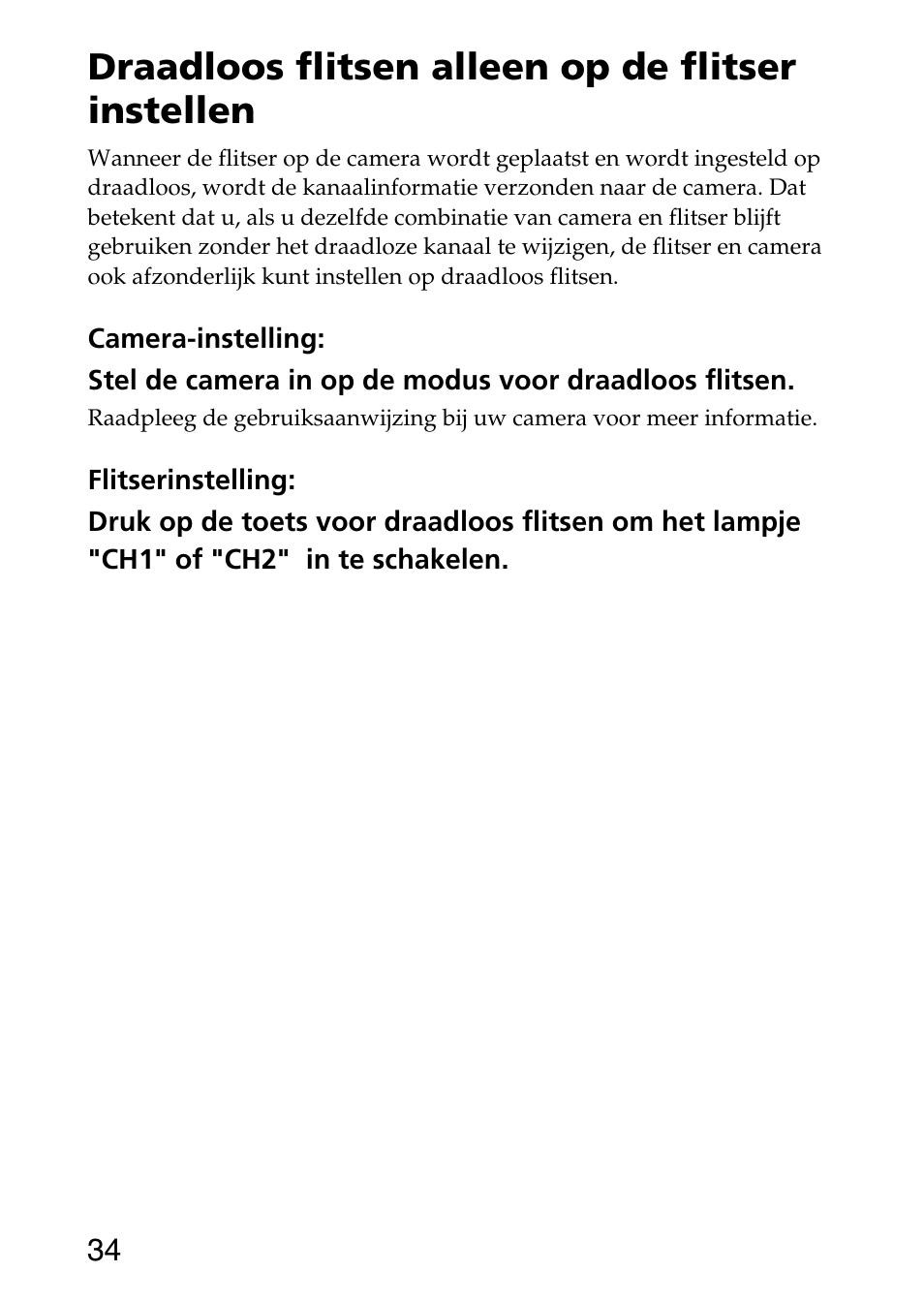 Draadloos flitsen alleen op de flitser instellen

Wanneer de flitser op de camera wordt geplaatst en wordt ingesteld op draadloos, wordt de kanaalinformatie verzonden naar de camera. Dat betekent dat u, als u dezelfde combinatie van camera en flitser blijft gebruiken zonder het draadloze kanaal te wijzigen, de flitser en camera ook afzonderlijk kunt instellen op draadloos flitsen.

Camera-instelling:

Stel de camera in op de modus voor draadloos flitsen.

Raadpleeg de gebruiksaanwijzing bij uw camera voor meer informatie.

Flitserinstelling:

Druk op de toets voor draadloos flitsen om het lampje "CH1" of "CH2" in te schakelen.

34